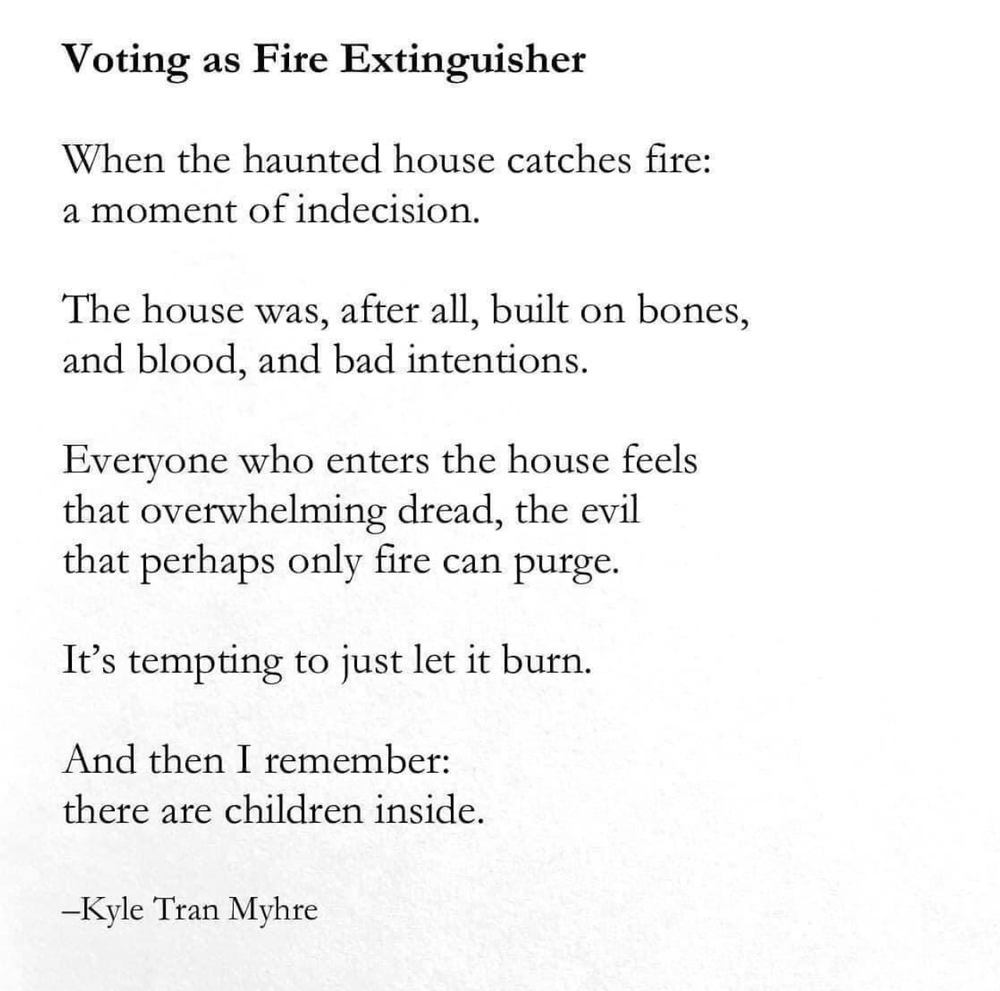 Voting as Fire Extinguisher

When the haunted house catches fire:
a moment of indecision.

The house was, after all, built on bones,
and blood, and bad intentions.

Everyone who enters the house feels
that overwhelming dread, the evil
that perhaps only fire can purge.

It's tempting to just let it burn.

And then I remember:
there are children inside.

–Kyle Tran Myhre